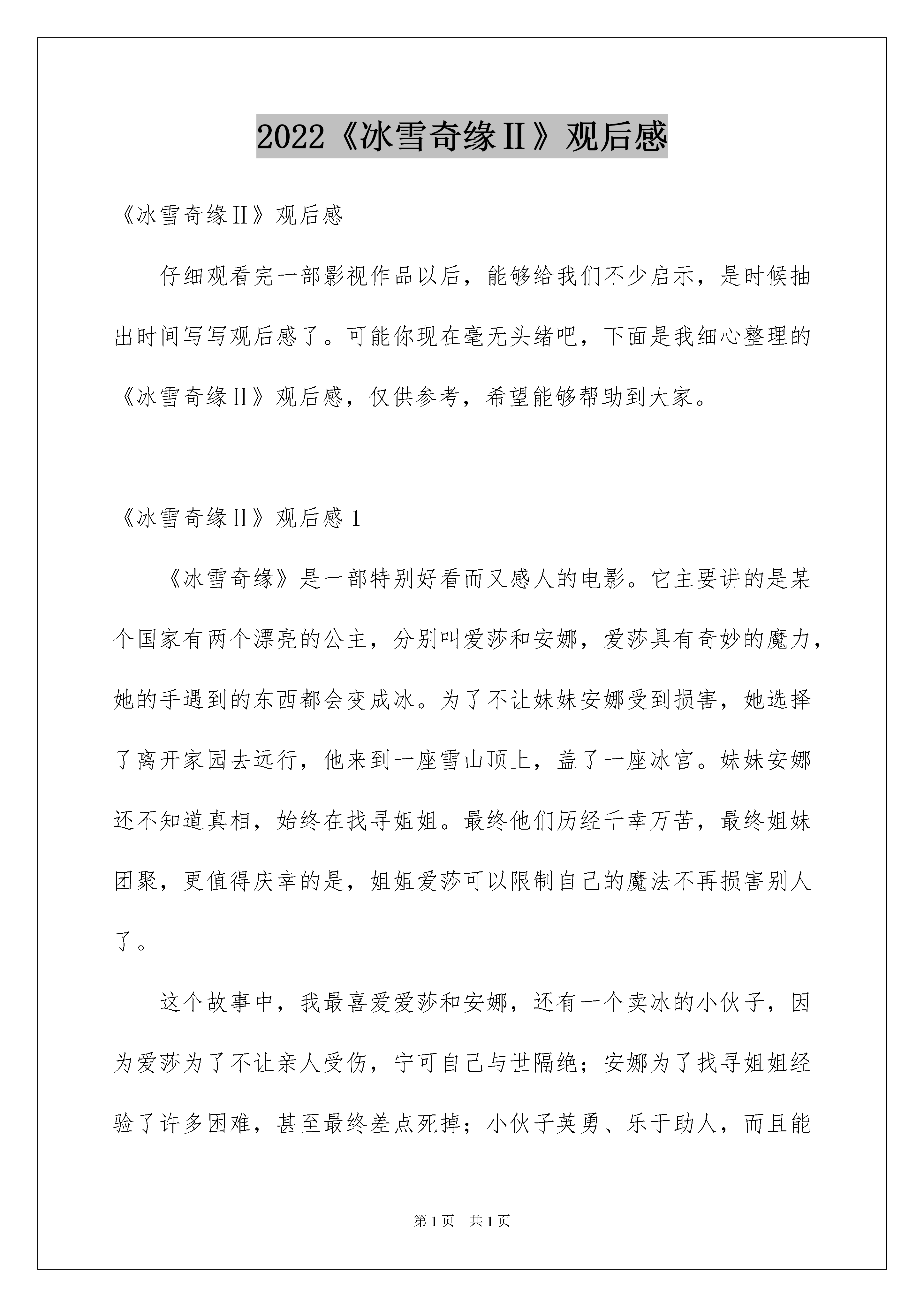 2022《冰雪奇缘Ⅱ》观后感

《冰雪奇缘Ⅱ》观后感

仔细观看完一部影视作品以后，能够给我们不少启示，是时候抽出时间写写观后感了。可能你现在毫无头绪吧，下面是我细心整理的《冰雪奇缘Ⅱ》观后感，仅供参考，希望能够帮助到大家。

《冰雪奇缘Ⅱ》观后感 1

《冰雪奇缘》是一部特别好看而又感人的电影。它主要讲的是某个国家有两个漂亮的公主，分别叫爱莎和安娜，爱莎具有奇妙的魔力，她的手遇到的东西都会变成冰。为了不让妹妹安娜受到损害，她选择了离开家园去远行，他来到一座雪山顶上，盖了一座冰宫。妹妹安娜还不知道真相，始终在找寻姐姐。最终他们历经千幸万苦，最终姐妹团聚，更值得庆幸的是，姐姐爱莎可以限制自己的魔法不再损害别人了。

这个故事中，我最喜爱爱莎和安娜，还有一个卖冰的小伙子，因为爱莎为了不让亲人受伤，宁可自己与世隔绝；安娜为了找寻姐姐经验了许多困难，甚至最终差点死掉；小伙子英勇、乐于助人，而且能

第 1 页　共 1 页